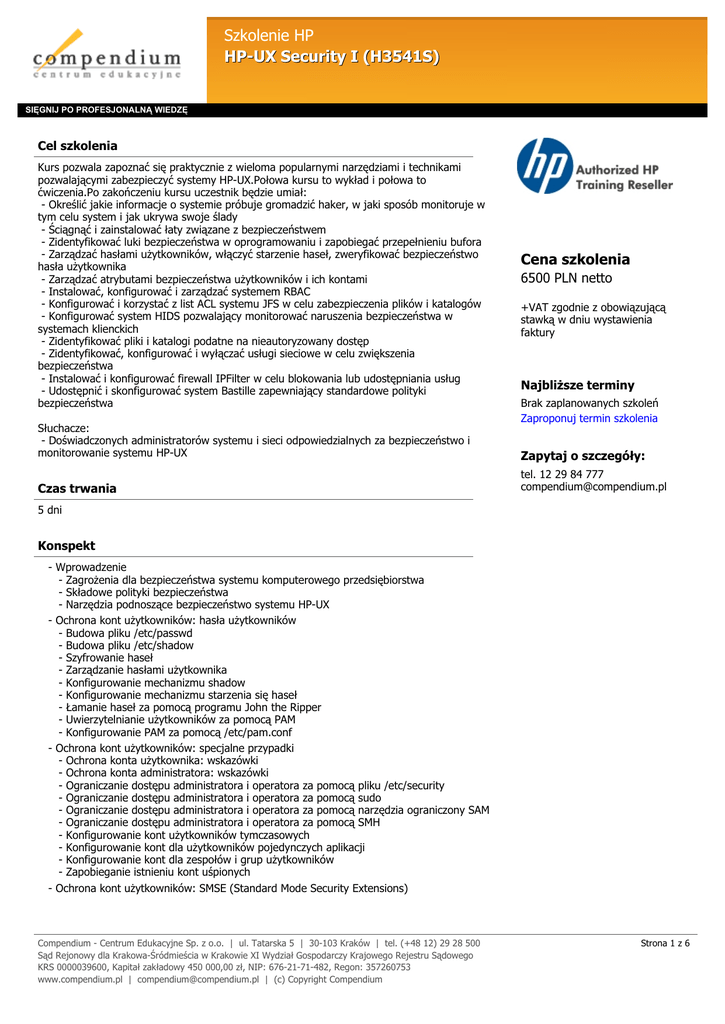 compendium
centrum edukacyjne

Szkolenie HP
HP-UX Security I (H3541S)

SIĘGNIJ PO PROFESJONALNĄ WIEDZĘ

Cel szkolenia

Kurs pozwala zapoznać się praktycznie z wieloma popularnymi narzędziami i technikami pozwalającymi zabezpieczyć systemy HP-UX.Połowa kursu to wykład i połowa to ćwiczenia.Po zakończeniu kursu uczestnik będzie umiał:
- Określić jakie informacje o systemie próbuje gromadzić haker, w jaki sposób monitoruje w tym celu system i jak ukrywa swoje ślady
- Ściągnąć i zainstalować łaty związane z bezpieczeństwem
- Zidentyfikować luki bezpieczeństwa w oprogramowaniu i zapobiegać przepełnieniu bufora
- Zarządzać hasłami użytkowników, włączyć starzenie haseł, zweryfikować bezpieczeństwo hasła użytkownika
- Zarządzać atrybutami bezpieczeństwa użytkowników i ich kontami
- Instalować, konfigurować i zarządzać systemem RBAC
- Konfigurować i korzystać z list ACL systemu JFS w celu zabezpieczenia plików i katalogów
- Konfigurować system HIDS pozwalający monitorować naruszenia bezpieczeństwa w systemach klienckich
- Zidentyfikować pliki i katalogi podatne na nieautoryzowany dostęp
- Zidentyfikować, konfigurować i wyłączać usługi sieciowe w celu zwiększenia bezpieczeństwa
- Instalować i konfigurować firewall IPFilter w celu blokowania lub udostępniania usług
- Udostępnić i skonfigurować system Bastille zapewniający standardowe polityki bezpieczeństwa

Słuchacze:
- Doświadczonych administratorów systemu i sieci odpowiedzialnych za bezpieczeństwo i monitorowanie systemu HP-UX

Czas trwania

5 dni

Konspekt

- Wprowadzenie
- Zagrożenia dla bezpieczeństwa systemu komputerowego przedsiębiorstwa
- Składowe polityki bezpieczeństwa
- Narzędzia podnoszące bezpieczeństwo systemu HP-UX
- Ochrona kont użytkowników: hasła użytkowników
- Budowa pliku /etc/passwd
- Budowa pliku /etc/shadow
- Szyfrowanie haseł
- Zarządzanie hasłami użytkownika
- Konfigurowanie mechanizmu shadow
- Konfigurowanie mechanizmu starzenia się haseł
- Łamanie haseł za pomocą programu John the Ripper
- Uwierzytelnianie użytkowników za pomocą PAM
- Konfigurowanie PAM za pomocą /etc/pam.conf
- Ochrona kont użytkowników: specjalne przypadki
- Ochrona konta użytkownika: wskazówki
- Ochrona konta administratora: wskazówki
- Ograniczanie dostępu administratora i operatora za pomocą pliku /etc/security
- Ograniczanie dostępu administratora i operatora za pomocą sudo
- Ograniczanie dostępu administratora i operatora za pomocą narzędzia ograniczony SAM
- Ograniczanie dostępu administratora i operatora za pomocą SMH
- Konfigurowanie kont użytkowników tymczasowych
- Konfigurowanie kont dla użytkowników pojedynczych aplikacji
- Konfigurowanie kont dla zespołów i grup użytkowników
- Zapobieganie istnieniu kont uśpionych
- Ochrona kont użytkowników: SMSE (Standard Mode Security Extensions)

hp Authorized HP Training Reseller

Cena szkolenia
6500 PLN netto

+VAT zgodnie z obowiązującą stawką w dniu wystawienia faktury

Najbliższe terminy
Brak zaplanowanych szkoleń
Zaproponuj termin szkolenia

Zapytaj o szczegóły:
tel. 12 29 84 777
compendium@compendium.pl

Compendium - Centrum Edukacyjne Sp. z o.o. | ul. Tatarska 5 | 30-103 Kraków | tel. (+48 12) 29 28 500
Sąd Rejonowy dla Krakowa-Śródmieścia w Krakowie XI Wydział Gospodarczy Krajowego Rejestru Sądowego
KRS 0000039600, Kapitał zakładowy 450 000,00 zł, NIP: 676-21-71-482, Regon: 357260753
www.compendium.pl | compendium@compendium.pl | (c) Copyright Compendium

Strona 1 z 6